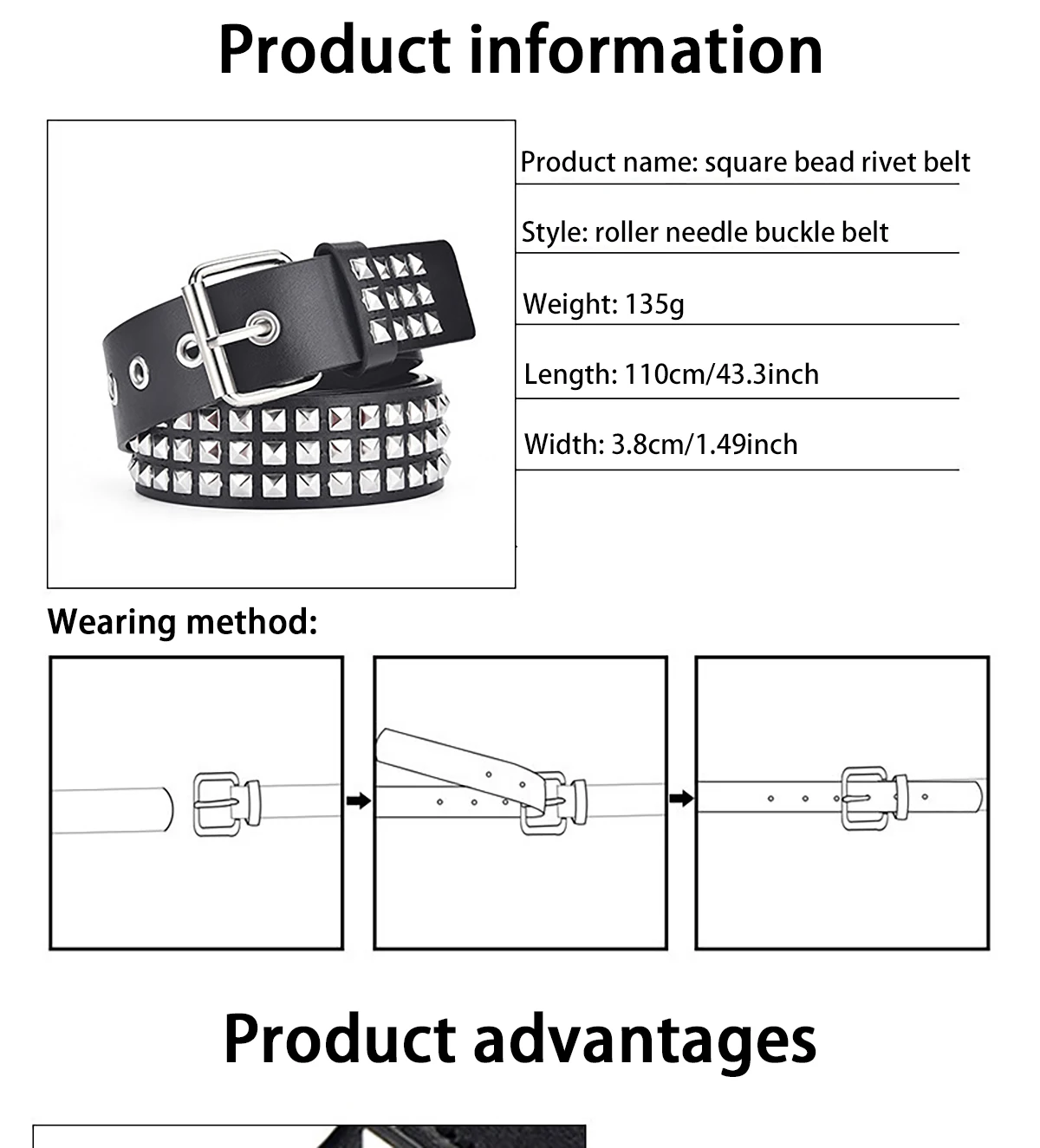 Product information

Product name: square bead rivet belt

Style: roller needle buckle belt

Weight: 135g

Length: 110cm/43.3inch

Width: 3.8cm/1.49inch

Wearing method:

Product advantages